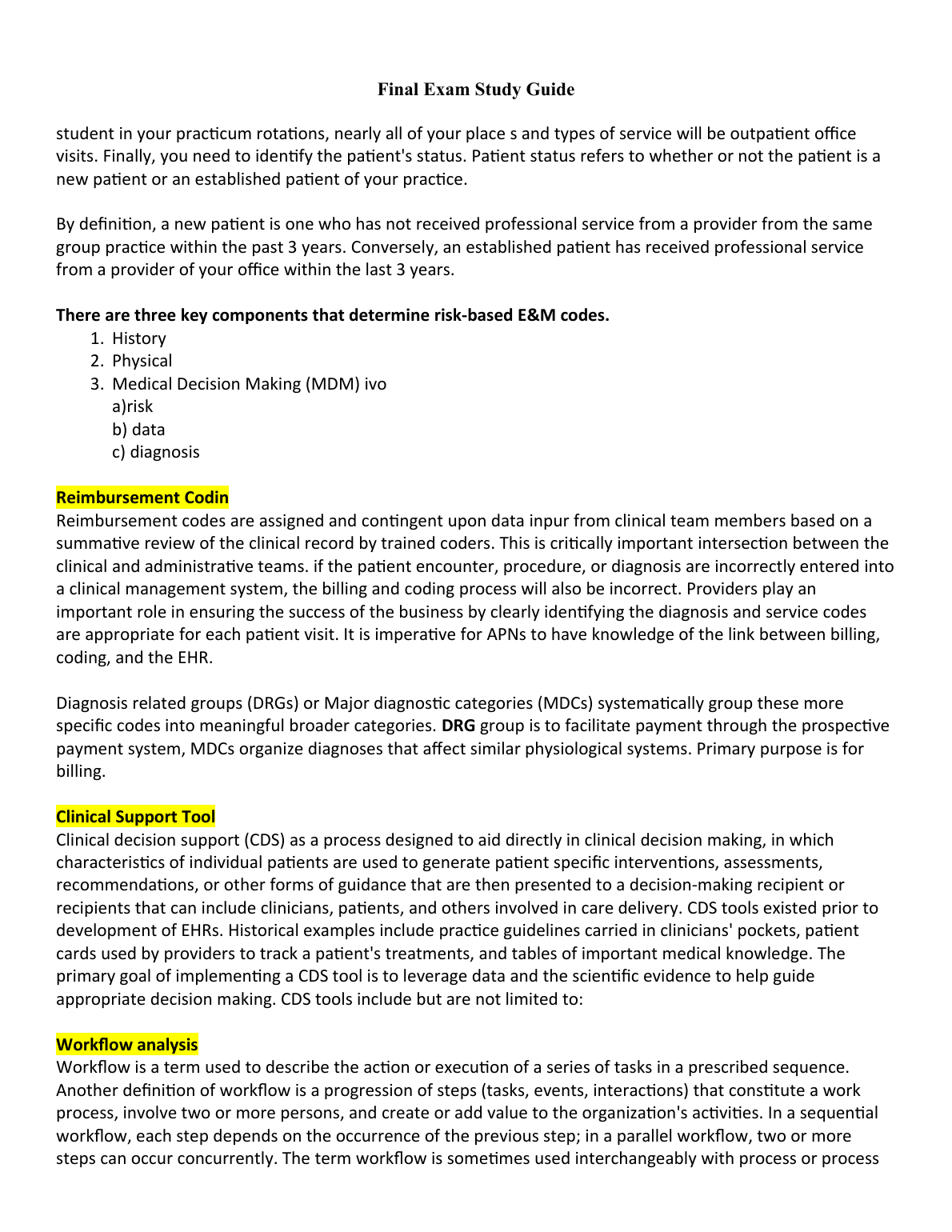 Final Exam Study Guide

student in your practicum rotations, nearly all of your place s and types of service will be outpatient office visits. Finally, you need to identify the patient's status. Patient status refers to whether or not the patient is a new patient or an established patient of your practice.

By definition, a new patient is one who has not received professional service from a provider from the same group practice within the past 3 years. Conversely, an established patient has received professional service from a provider of your office within the last 3 years.

There are three key components that determine risk-based E&M codes.
1. History
2. Physical
3. Medical Decision Making (MDM) ivo
a)risk
b) data
c) diagnosis

Reimbursement Codin
Reimbursement codes are assigned and contingent upon data inpur from clinical team members based on a summative review of the clinical record by trained coders. This is critically important intersection between the clinical and administrative teams. if the patient encounter, procedure, or diagnosis are incorrectly entered into a clinical management system, the billing and coding process will also be incorrect. Providers play an important role in ensuring the success of the business by clearly identifying the diagnosis and service codes are appropriate for each patient visit. It is imperative for APNs to have knowledge of the link between billing, coding, and the EHR.

Diagnosis related groups (DRGs) or Major diagnostic categories (MDCs) systematically group these more specific codes into meaningful broader categories. DRG group is to facilitate payment through the prospective payment system, MDCs organize diagnoses that affect similar physiological systems. Primary purpose is for billing.

Clinical Support Tool
Clinical decision support (CDS) as a process designed to aid directly in clinical decision making, in which characteristics of individual patients are used to generate patient specific interventions, assessments, recommendations, or other forms of guidance that are then presented to a decision-making recipient or recipients that can include clinicians, patients, and others involved in care delivery. CDS tools existed prior to development of EHRs. Historical examples include practice guidelines carried in clinicians' pockets, patient cards used by providers to track a patient's treatments, and tables of important medical knowledge. The primary goal of implementing a CDS tool is to leverage data and the scientific evidence to help guide appropriate decision making. CDS tools include but are not limited to:

Workflow analysis
Workflow is a term used to describe the action or execution of a series of tasks in a prescribed sequence. Another definition of workflow is a progression of steps (tasks, events, interactions) that constitute a work process, involve two or more persons, and create or add value to the organization's activities. In a sequential workflow, each step depends on the occurrence of the previous step; in a parallel workflow, two or more steps can occur concurrently. The term workflow is sometimes used interchangeably with process or process